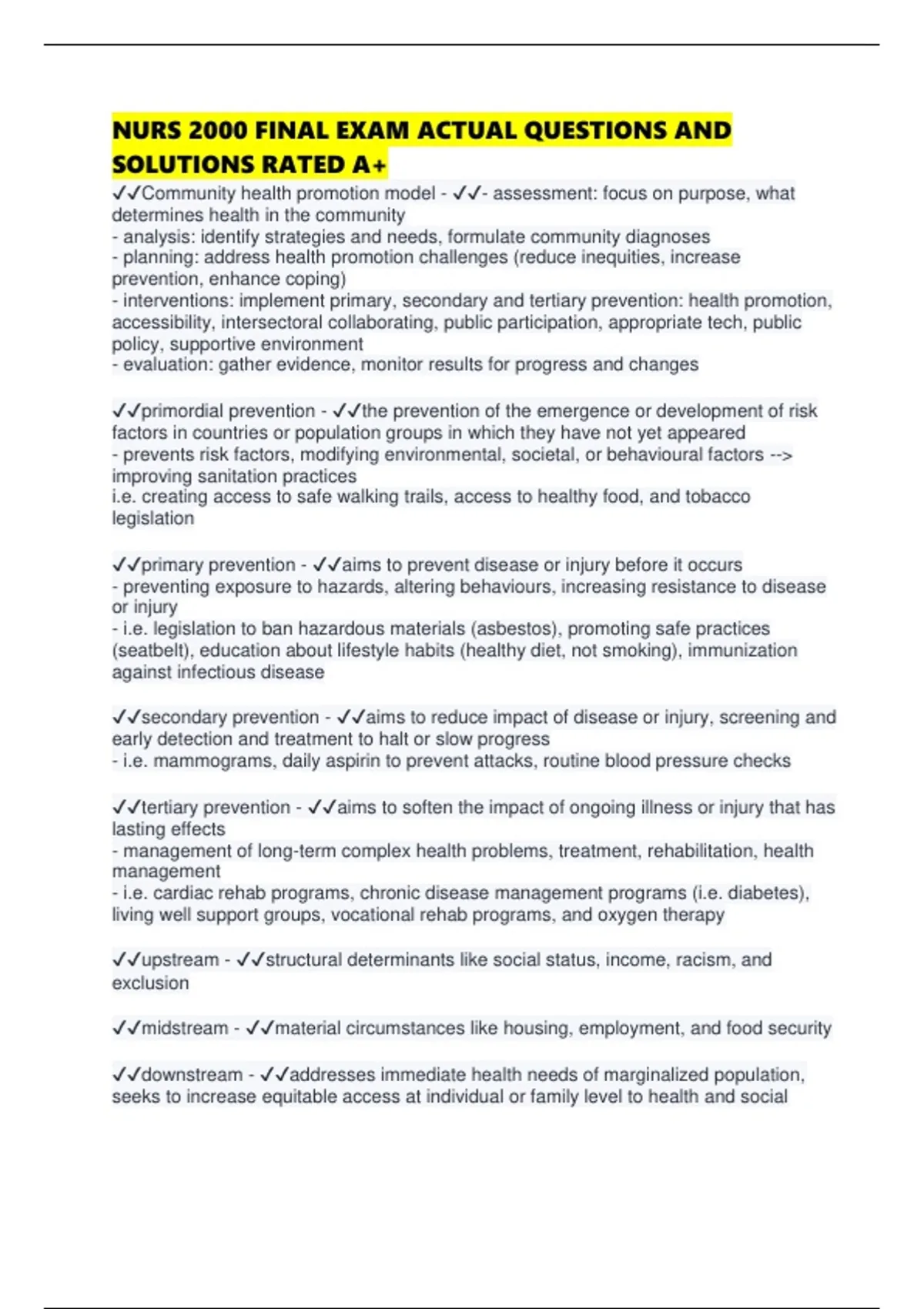 NURS 2000 FINAL EXAM ACTUAL QUESTIONS AND SOLUTIONS RATED A+

✓✓Community health promotion model - ✓✓- assessment: focus on purpose, what determines health in the community
- analysis: identify strategies and needs, formulate community diagnoses
- planning: address health promotion challenges (reduce inequities, increase prevention, enhance coping)
- interventions: implement primary, secondary and tertiary prevention: health promotion, accessibility, intersectoral collaborating, public participation, appropriate tech, public policy, supportive environment
- evaluation: gather evidence, monitor results for progress and changes

✓✓primordial prevention - ✓✓the prevention of the emergence or development of risk factors in countries or population groups in which they have not yet appeared
- prevents risk factors, modifying environmental, societal, or behavioural factors --> improving sanitation practices
i.e. creating access to safe walking trails, access to healthy food, and tobacco legislation

✓✓primary prevention - ✓✓aims to prevent disease or injury before it occurs
- preventing exposure to hazards, altering behaviours, increasing resistance to disease or injury
- i.e. legislation to ban hazardous materials (asbestos), promoting safe practices (seatbelt), education about lifestyle habits (healthy diet, not smoking), immunization against infectious disease

✓✓secondary prevention - ✓✓aims to reduce impact of disease or injury, screening and early detection and treatment to halt or slow progress
- i.e. mammograms, daily aspirin to prevent attacks, routine blood pressure checks

✓✓tertiary prevention - ✓✓aims to soften the impact of ongoing illness or injury that has lasting effects
- management of long-term complex health problems, treatment, rehabilitation, health management
- i.e. cardiac rehab programs, chronic disease management programs (i.e. diabetes), living well support groups, vocational rehab programs, and oxygen therapy

✓✓upstream - ✓✓structural determinants like social status, income, racism, and exclusion

✓✓midstream - ✓✓material circumstances like housing, employment, and food security

✓✓downstream - ✓✓addresses immediate health needs of marginalized population, seeks to increase equitable access at individual or family level to health and social